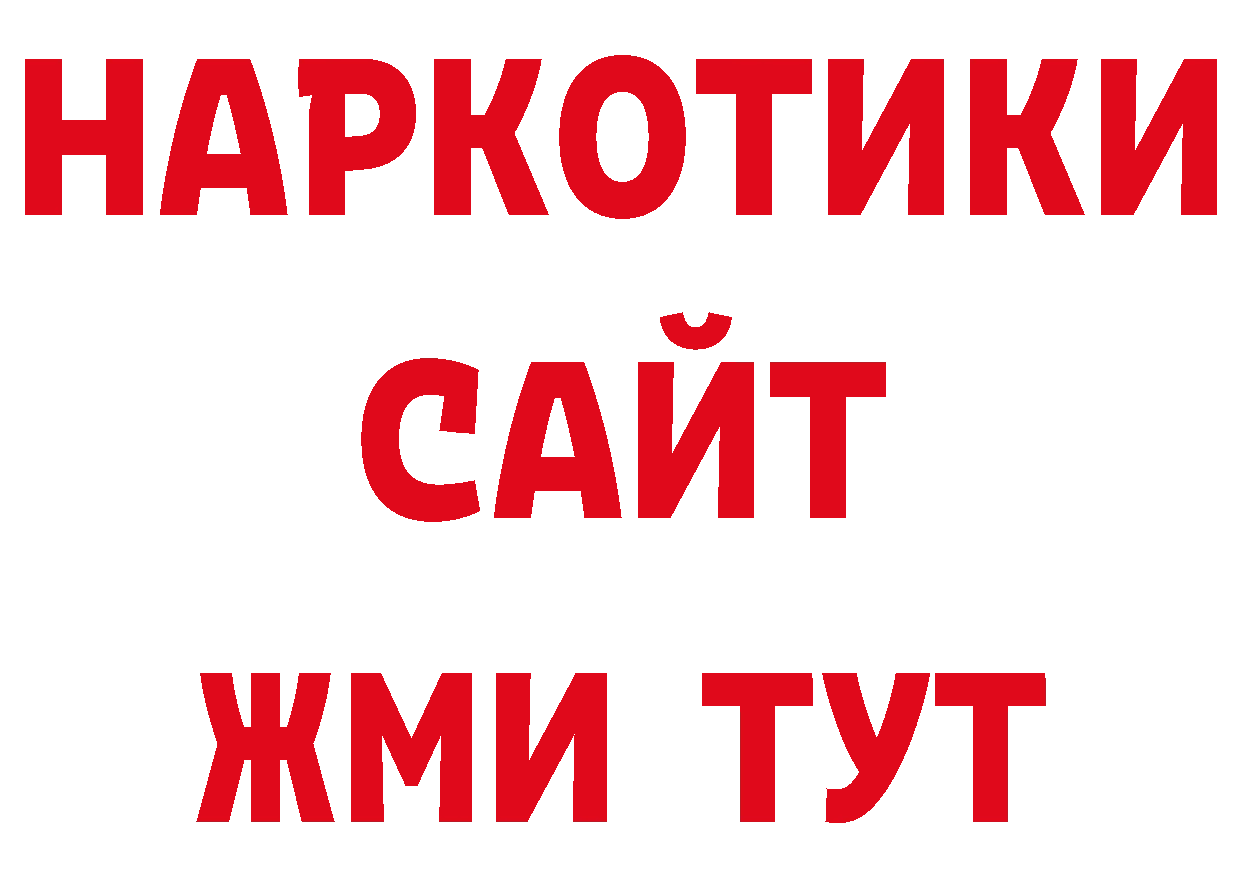 НАРКОТИКИ
САЙТ
ЖМИ ТУТ